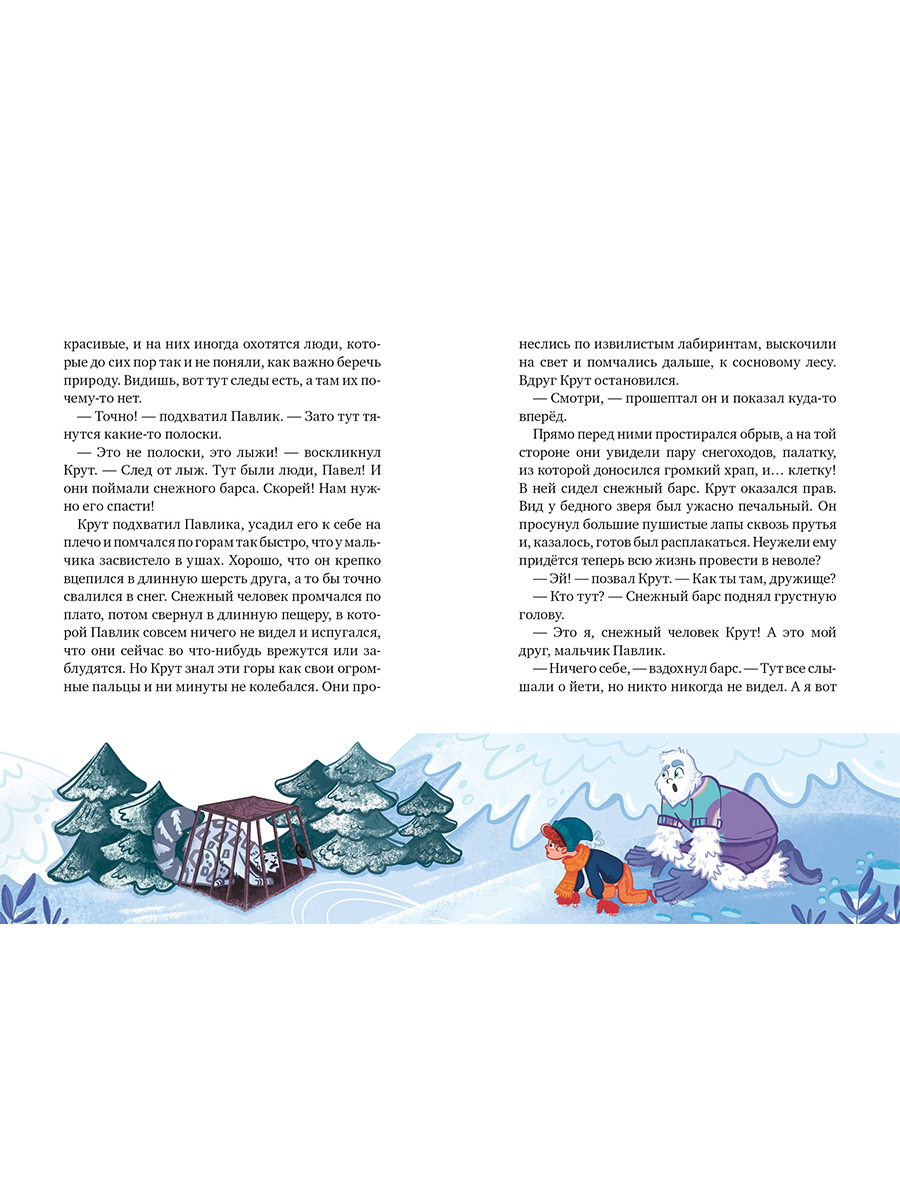 красивые, и на них иногда охотятся люди, которые до сих пор так и не поняли, как важно беречь природу. Видишь, вот тут следы есть, а там их почему-то нет.

— Точно! — подхватил Павлик. — Зато тут тянутся какие-то полоски.

— Это не полоски, это лыжи! — воскликнул Крут. — След от лыж. Тут были люди, Павел! И они поймали снежного барса. Скорей! Нам нужно его спасти!

Крут подхватил Павлика, усадил его к себе на плечо и помчался по горам так быстро, что у мальчика засвистело в ушах. Хорошо, что он крепко вцепился в длинную шерсть друга, а то бы точно свалился в снег. Снежный человек промчался по плато, потом свернул в длинную пещеру, в которой Павлик совсем ничего не видел и испугался, что они сейчас во что-нибудь врежутся или заблудятся. Но Крут знал эти горы как свои огромные пальцы и ни минуты не колебался. Они пронеслись по извилистым лабиринтам, выскочили на свет и помчались дальше, к сосновому лесу. Вдруг Крут остановился.

— Смотри, — прошептал он и показал куда-то вперёд.

Прямо перед ними простирался обрыв, а на той стороне они увидели пару снегоходов, палатку, из которой доносился громкий храп, и… клетку! В ней сидел снежный барс. Крут оказался прав. Вид у бедного зверя был ужасно печальный. Он просунул большие пушистые лапы сквозь прутья и, казалось, готов был расплакаться. Неужели ему придётся теперь всю жизнь провести в неволе?

— Эй! — позвал Крут. — Как ты там, дружище?

— Кто тут? — Снежный барс поднял грустную голову.

— Это я, снежный человек Крут! А это мой друг, мальчик Павлик.

— Ничего себе, — вздохнул барс. — Тут все слышали о йети, но никто никогда не видел. А я вот